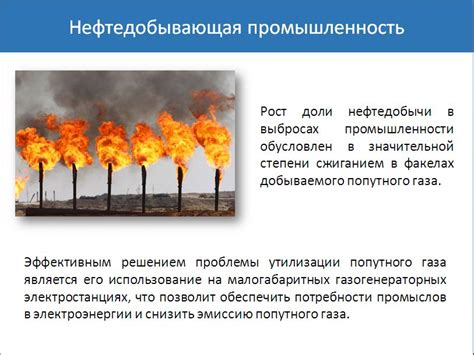 Нефтедобывающая промышленность

Рост доли нефтедобычи в выбросах промышленности обусловлен в значительной степени сжиганием в факелах добываемого попутного газа.

Эффективным решением проблемы утилизации попутного газа является его использование на малогабаритных газогенераторных электростанциях, что позволит обеспечить потребности промыслов в электроэнергии и снизить эмиссию попутного газа.